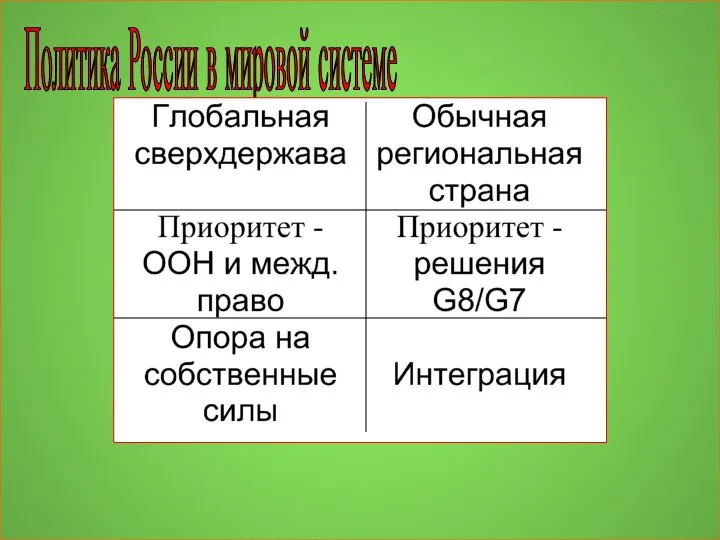 Политика России в мировой системе

| Глобальная сверхдержава | Обычная региональная страна |
|---|---|
| Приоритет - ООН и межд. право | Приоритет - решения G8/G7 |
| Опора на собственные силы | Интеграция |